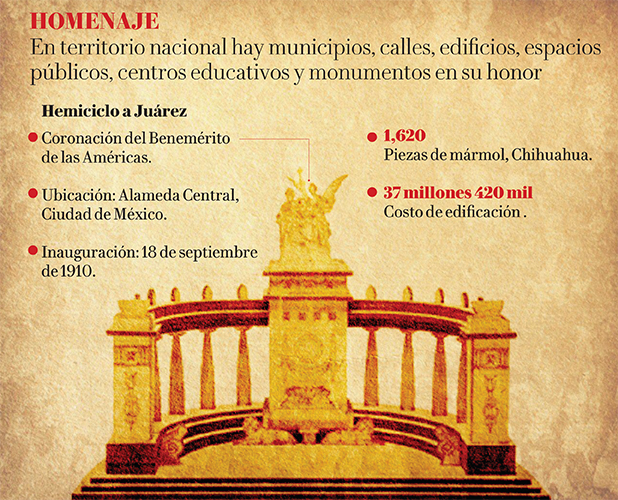 HOMENAJE
En territorio nacional hay municipios, calles, edificios, espacios públicos, centros educativos y monumentos en su honor

Hemiciclo a Juárez

Coronación del Benemérito de las Américas.

Ubicación: Alameda Central, Ciudad de México.

Inauguración: 18 de septiembre de 1910.

1,620
Piezas de mármol, Chihuahua.

37 millones 420 mil
Costo de edificación .